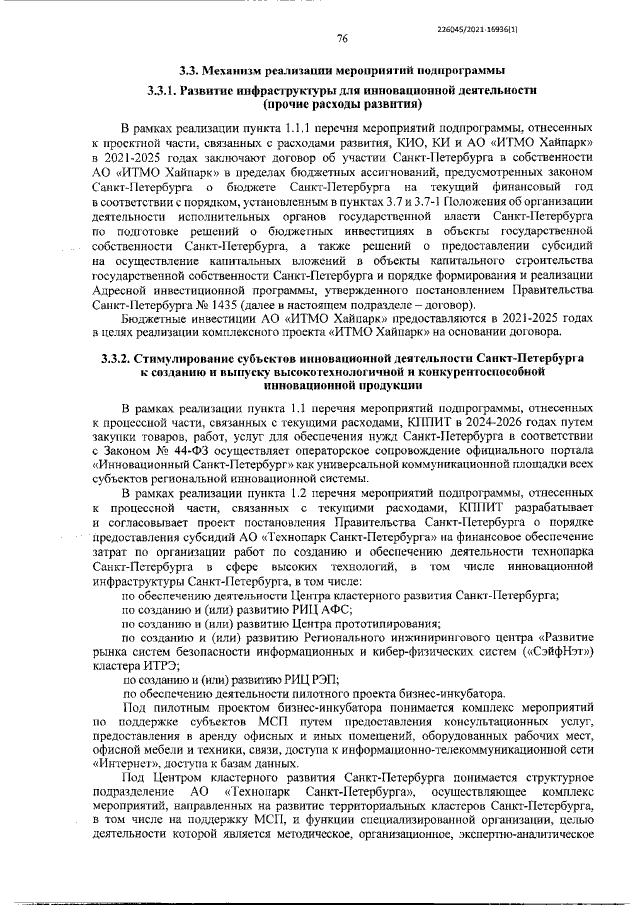 226045/2021-16936(1)

76

3.3. Механизм реализации мероприятий подпрограммы

3.3.1. Развитие инфраструктуры для инновационной деятельности (прочие расходы развития)

В рамках реализации пункта 1.1.1 перечня мероприятий подпрограммы, отнесенных к проектной части, связанных с расходами развития, КИО, КИ и АО «ИТМО Хайпарк» в 2021-2025 годах заключают договор об участии Санкт-Петербурга в собственности АО «ИТМО Хайпарк» в пределах бюджетных ассигнований, предусмотренных законом Санкт-Петербурга о бюджете Санкт-Петербурга на текущий финансовый год в соответствии с порядком, установленным в пунктах 3.7 и 3.7-1 Положения об организации деятельности исполнительных органов государственной власти Санкт-Петербурга по подготовке решений о бюджетных инвестициях в объекты государственной собственности Санкт-Петербурга, а также решений о предоставлении субсидий на осуществление капитальных вложений в объекты капитального строительства государственной собственности Санкт-Петербурга и порядке формирования и реализации Адресной инвестиционной программы, утвержденного постановлением Правительства Санкт-Петербурга № 1435 (далее в настоящем подразделе – договор).

Бюджетные инвестиции АО «ИТМО Хайпарк» предоставляются в 2021-2025 годах в целях реализации комплексного проекта «ИТМО Хайпарк» на основании договора.

3.3.2. Стимулирование субъектов инновационной деятельности Санкт-Петербурга к созданию и выпуску высокотехнологичной и конкурентоспособной инновационной продукции

В рамках реализации пункта 1.1 перечня мероприятий подпрограммы, отнесенных к процессной части, связанных с текущими расходами, КППИТ в 2024-2026 годах путем закупки товаров, работ, услуг для обеспечения нужд Санкт-Петербурга в соответствии с Законом № 44-ФЗ осуществляет операторское сопровождение официального портала «Инновационный Санкт-Петербург» как универсальной коммуникационной площадки всех субъектов региональной инновационной системы.

В рамках реализации пункта 1.2 перечня мероприятий подпрограммы, отнесенных к процессной части, связанных с текущими расходами, КППИТ разрабатывает и согласовывает проект постановления Правительства Санкт-Петербурга о порядке предоставления субсидий АО «Технопарк Санкт-Петербурга» на финансовое обеспечение затрат по организации работ по созданию и обеспечению деятельности технопарка Санкт-Петербурга в сфере высоких технологий, в том числе инновационной инфраструктуры Санкт-Петербурга, в том числе:

по обеспечению деятельности Центра кластерного развития Санкт-Петербурга;

по созданию и (или) развитию РИЦ АФС;

по созданию и (или) развитию Центра прототипирования;

по созданию и (или) развитию Регионального инжинирингового центра «Развитие рынка систем безопасности информационных и кибер-физических систем («СэйфНэт») кластера ИТРЭ;

по созданию и (или) развитию РИЦ РЭП;

по обеспечению деятельности пилотного проекта бизнес-инкубатора.

Под пилотным проектом бизнес-инкубатора понимается комплекс мероприятий по поддержке субъектов МСП путем предоставления консультационных услуг, предоставления в аренду офисных и иных помещений, оборудованных рабочих мест, офисной мебели и техники, связи, доступа к информационно-телекоммуникационной сети «Интернет», доступа к базам данных.

Под Центром кластерного развития Санкт-Петербурга понимается структурное подразделение АО «Технопарк Санкт-Петербурга», осуществляющее комплекс мероприятий, направленных на развитие территориальных кластеров Санкт-Петербурга, в том числе на поддержку МСП, и функции специализированной организации, целью деятельности которой является методическое, организационное, экспертно-аналитическое